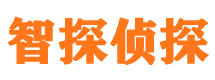 智探侦探